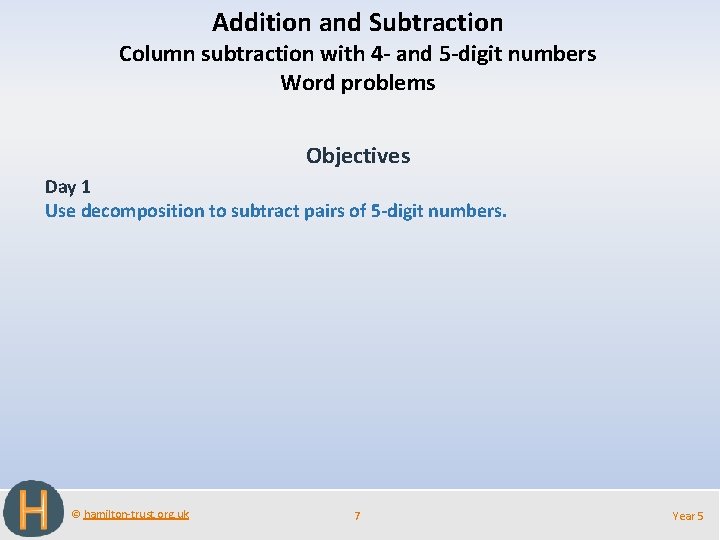 Addition and Subtraction
Column subtraction with 4- and 5-digit numbers
Word problems

Objectives

Day 1
Use decomposition to subtract pairs of 5-digit numbers.

H

© hamilton-trust.org.uk

7

Year 5